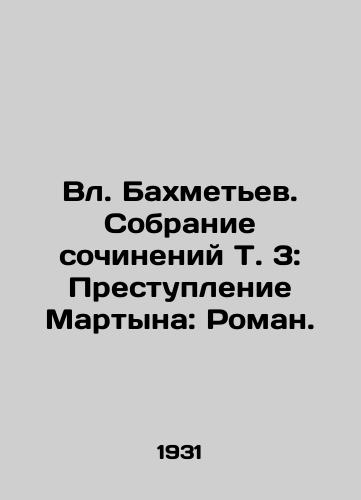 Вл. Бахметьев. Собрание сочинений Т. 3: Преступление Мартына: Роман.

1931